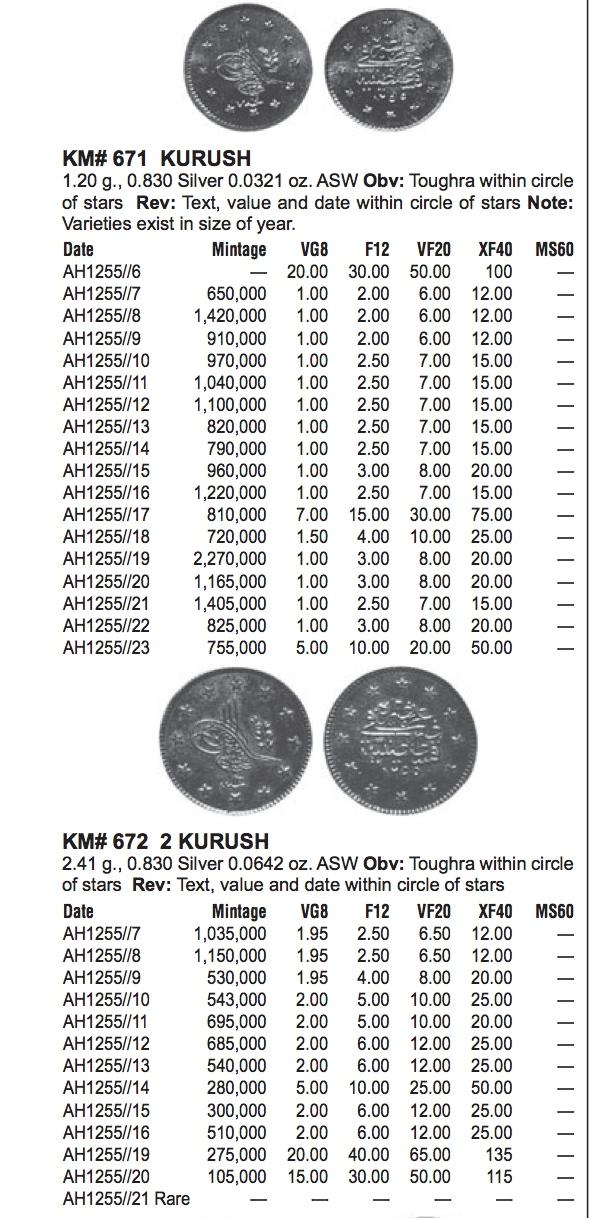 **KM# 671 KURUSH**
1.20 g., 0.830 Silver 0.0321 oz. ASW **Obv:** Toughra within circle of stars **Rev:** Text, value and date within circle of stars **Note:** Varieties exist in size of year.

| Date | Mintage | VG8 | F12 | VF20 | XF40 | MS60 |
|---|---|---|---|---|---|---|
| AH1255//6 | — | 20.00 | 30.00 | 50.00 | 100 | — |
| AH1255//7 | 650,000 | 1.00 | 2.00 | 6.00 | 12.00 | — |
| AH1255//8 | 1,420,000 | 1.00 | 2.00 | 6.00 | 12.00 | — |
| AH1255//9 | 910,000 | 1.00 | 2.00 | 6.00 | 12.00 | — |
| AH1255//10 | 970,000 | 1.00 | 2.50 | 7.00 | 15.00 | — |
| AH1255//11 | 1,040,000 | 1.00 | 2.50 | 7.00 | 15.00 | — |
| AH1255//12 | 1,100,000 | 1.00 | 2.50 | 7.00 | 15.00 | — |
| AH1255//13 | 820,000 | 1.00 | 2.50 | 7.00 | 15.00 | — |
| AH1255//14 | 790,000 | 1.00 | 2.50 | 7.00 | 15.00 | — |
| AH1255//15 | 960,000 | 1.00 | 3.00 | 8.00 | 20.00 | — |
| AH1255//16 | 1,220,000 | 1.00 | 2.50 | 7.00 | 15.00 | — |
| AH1255//17 | 810,000 | 7.00 | 15.00 | 30.00 | 75.00 | — |
| AH1255//18 | 720,000 | 1.50 | 4.00 | 10.00 | 25.00 | — |
| AH1255//19 | 2,270,000 | 1.00 | 3.00 | 8.00 | 20.00 | — |
| AH1255//20 | 1,165,000 | 1.00 | 3.00 | 8.00 | 20.00 | — |
| AH1255//21 | 1,405,000 | 1.00 | 2.50 | 7.00 | 15.00 | — |
| AH1255//22 | 825,000 | 1.00 | 3.00 | 8.00 | 20.00 | — |
| AH1255//23 | 755,000 | 5.00 | 10.00 | 20.00 | 50.00 | — |

**KM# 672 2 KURUSH**
2.41 g., 0.830 Silver 0.0642 oz. ASW **Obv:** Toughra within circle of stars **Rev:** Text, value and date within circle of stars

| Date | Mintage | VG8 | F12 | VF20 | XF40 | MS60 |
|---|---|---|---|---|---|---|
| AH1255//7 | 1,035,000 | 1.95 | 2.50 | 6.50 | 12.00 | — |
| AH1255//8 | 1,150,000 | 1.95 | 2.50 | 6.50 | 12.00 | — |
| AH1255//9 | 530,000 | 1.95 | 4.00 | 8.00 | 20.00 | — |
| AH1255//10 | 543,000 | 2.00 | 5.00 | 10.00 | 25.00 | — |
| AH1255//11 | 695,000 | 2.00 | 5.00 | 10.00 | 20.00 | — |
| AH1255//12 | 685,000 | 2.00 | 6.00 | 12.00 | 25.00 | — |
| AH1255//13 | 540,000 | 2.00 | 6.00 | 12.00 | 25.00 | — |
| AH1255//14 | 280,000 | 5.00 | 10.00 | 25.00 | 50.00 | — |
| AH1255//15 | 300,000 | 2.00 | 6.00 | 12.00 | 25.00 | — |
| AH1255//16 | 510,000 | 2.00 | 6.00 | 12.00 | 25.00 | — |
| AH1255//19 | 275,000 | 20.00 | 40.00 | 65.00 | 135 | — |
| AH1255//20 | 105,000 | 15.00 | 30.00 | 50.00 | 115 | — |
| AH1255//21 Rare | — | — | — | — | — | — |